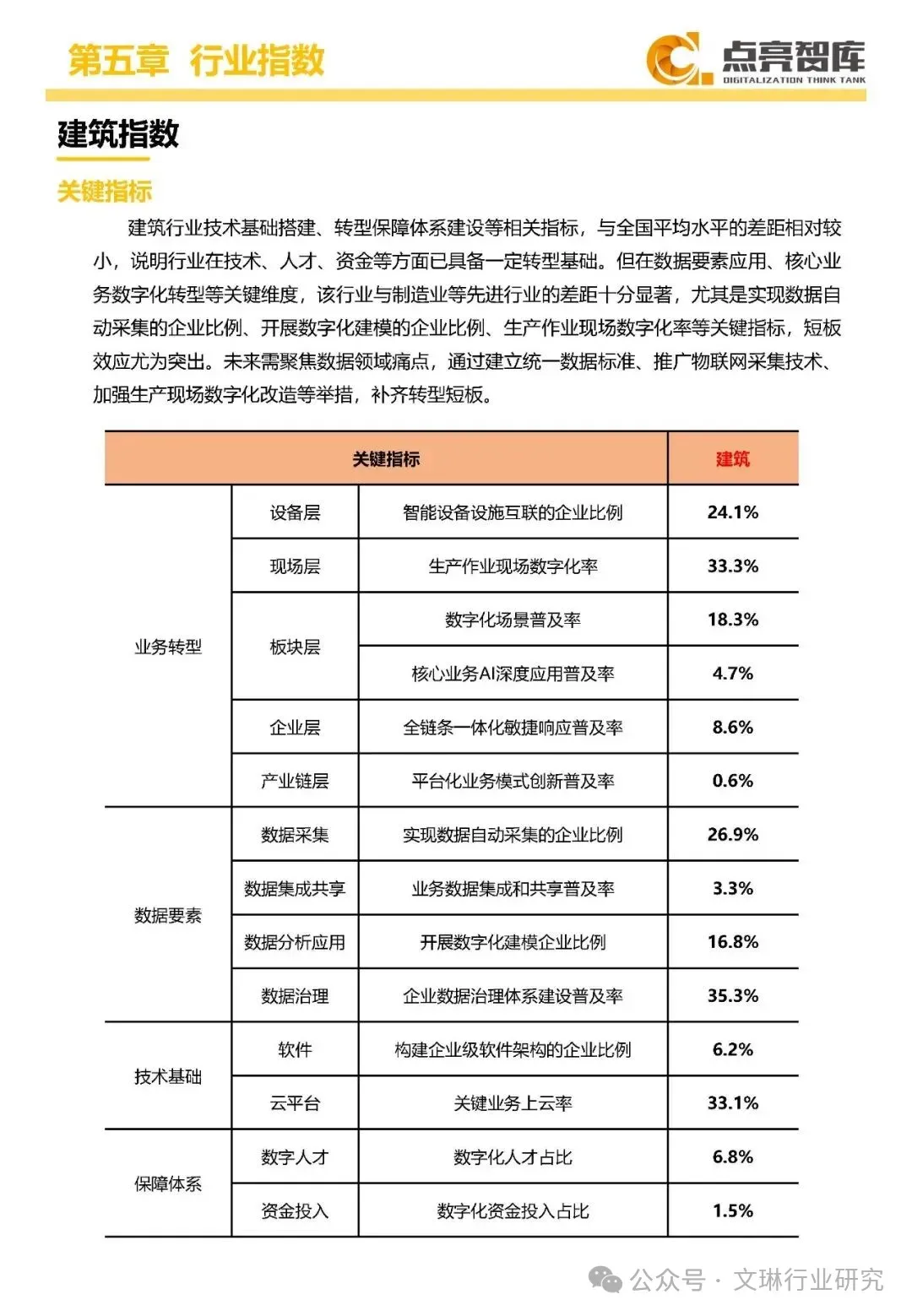 第五章 行业指数

点亮智库
DIGITALIZATION THINK TANK

建筑指数

关键指标

建筑行业技术基础搭建、转型保障体系建设等相关指标，与全国平均水平的差距相对较小，说明行业在技术、人才、资金等方面已具备一定转型基础。但在数据要素应用、核心业务数字化转型等关键维度，该行业与制造业等先进行业的差距十分显著，尤其是实现数据自动采集的企业比例、开展数字化建模的企业比例、生产作业现场数字化率等关键指标，短板效应尤为突出。未来需聚焦数据领域痛点，通过建立统一数据标准、推广物联网采集技术、加强生产现场数字化改造等举措，补齐转型短板。

| 关键指标 | | | 建筑 |
|---|---|---|---|
| 业务转型 | 设备层 | 智能设备设施互联的企业比例 | 24.1% |
| | 现场层 | 生产作业现场数字化率 | 33.3% |
| | 板块层 | 数字化场景普及率 | 18.3% |
| | | 核心业务AI深度应用普及率 | 4.7% |
| | 企业层 | 全链条一体化敏捷响应普及率 | 8.6% |
| | 产业链层 | 平台化业务模式创新普及率 | 0.6% |
| 数据要素 | 数据采集 | 实现数据自动采集的企业比例 | 26.9% |
| | 数据集成共享 | 业务数据集成和共享普及率 | 3.3% |
| | 数据分析应用 | 开展数字化建模企业比例 | 16.8% |
| | 数据治理 | 企业数据治理体系建设普及率 | 35.3% |
| 技术基础 | 软件 | 构建企业级软件架构的企业比例 | 6.2% |
| | 云平台 | 关键业务上云率 | 33.1% |
| 保障体系 | 数字人才 | 数字化人才占比 | 6.8% |
| | 资金投入 | 数字化资金投入占比 | 1.5% |

公众号 · 文琳行业研究